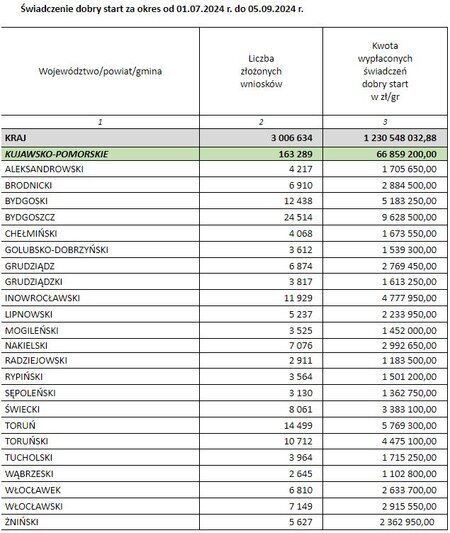 Świadczenie dobry start za okres od 01.07.2024 r. do 05.09.2024 r.

| Województwo/powiat/gmina | Liczba złożonych wniosków | Kwota wypłaconych świadczeń dobry start w zł/gr |
|---|---|---|
| 1 | 2 | 3 |
| KRAJ | 3 006 634 | 1 230 548 032,88 |
| KUJAWSKO-POMORSKIE | 163 289 | 66 859 200,00 |
| ALEKSANDROWSKI | 4 217 | 1 705 650,00 |
| BRODNICKI | 6 910 | 2 884 500,00 |
| BYDGOSKI | 12 438 | 5 183 250,00 |
| BYDGOSZCZ | 24 514 | 9 628 500,00 |
| CHEŁMIŃSKI | 4 068 | 1 673 550,00 |
| GOLUBSKO-DOBRZYŃSKI | 3 612 | 1 539 300,00 |
| GRUDZIĄDZ | 6 874 | 2 769 450,00 |
| GRUDZIĄDZKI | 3 817 | 1 613 250,00 |
| INOWROCŁAWSKI | 11 929 | 4 777 950,00 |
| LIPNOWSKI | 5 237 | 2 233 950,00 |
| MOGILEŃSKI | 3 525 | 1 452 000,00 |
| NAKIELSKI | 7 076 | 2 992 650,00 |
| RADZIEJOWSKI | 2 911 | 1 183 500,00 |
| RYPIŃSKI | 3 564 | 1 501 200,00 |
| SĘPOLEŃSKI | 3 130 | 1 362 750,00 |
| ŚWIECKI | 8 061 | 3 383 100,00 |
| TORUŃ | 14 499 | 5 769 300,00 |
| TORUŃSKI | 10 712 | 4 475 100,00 |
| TUCHOLSKI | 3 964 | 1 715 250,00 |
| WĄBRZESKI | 2 645 | 1 102 800,00 |
| WŁOCŁAWEK | 6 810 | 2 633 700,00 |
| WŁOCŁAWSKI | 7 149 | 2 915 550,00 |
| ŻNIŃSKI | 5 627 | 2 362 950,00 |